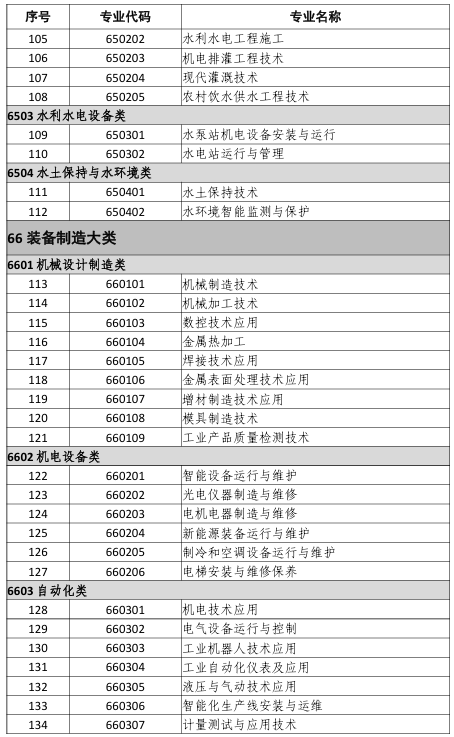 | 序号 | 专业代码 | 专业名称 |
|---|---|---|
| 105 | 650202 | 水利水电工程施工 |
| 106 | 650203 | 机电排灌工程技术 |
| 107 | 650204 | 现代灌溉技术 |
| 108 | 650205 | 农村饮水供水工程技术 |
| 6503 水利水电设备类 | | |
| 109 | 650301 | 水泵站机电设备安装与运行 |
| 110 | 650302 | 水电站运行与管理 |
| 6504 水土保持与水环境类 | | |
| 111 | 650401 | 水土保持技术 |
| 112 | 650402 | 水环境智能监测与保护 |
| 66 装备制造大类 | | |
| 6601 机械设计制造类 | | |
| 113 | 660101 | 机械制造技术 |
| 114 | 660102 | 机械加工技术 |
| 115 | 660103 | 数控技术应用 |
| 116 | 660104 | 金属热加工 |
| 117 | 660105 | 焊接技术应用 |
| 118 | 660106 | 金属表面处理技术应用 |
| 119 | 660107 | 增材制造技术应用 |
| 120 | 660108 | 模具制造技术 |
| 121 | 660109 | 工业产品质量检测技术 |
| 6602 机电设备类 | | |
| 122 | 660201 | 智能设备运行与维护 |
| 123 | 660202 | 光电仪器制造与维修 |
| 124 | 660203 | 电机电器制造与维修 |
| 125 | 660204 | 新能源装备运行与维护 |
| 126 | 660205 | 制冷和空调设备运行与维护 |
| 127 | 660206 | 电梯安装与维修保养 |
| 6603 自动化类 | | |
| 128 | 660301 | 机电技术应用 |
| 129 | 660302 | 电气设备运行与控制 |
| 130 | 660303 | 工业机器人技术应用 |
| 131 | 660304 | 工业自动化仪表及应用 |
| 132 | 660305 | 液压与气动技术应用 |
| 133 | 660306 | 智能化生产线安装与运维 |
| 134 | 660307 | 计量测试与应用技术 |